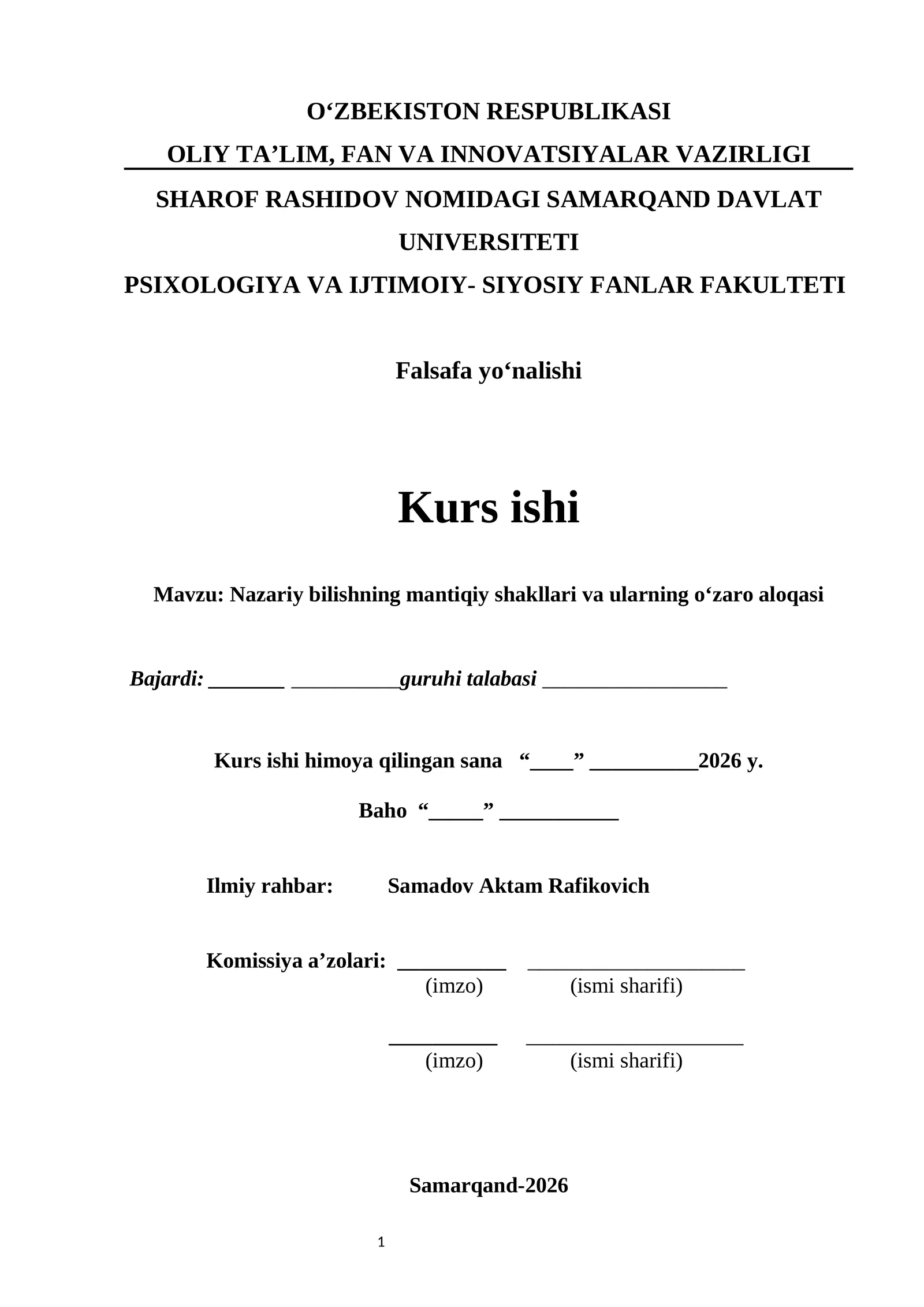 O‘ZBEKISTON RESPUBLIKASI
OLIY TA’LIM, FAN VA INNOVATSIYALAR VAZIRLIGI
SHAROF RASHIDOV NOMIDAGI SAMARQAND DAVLAT UNIVERSITETI
PSIXOLOGIYA VA IJTIMOIY- SIYOSIY FANLAR FAKULTETI

Falsafa yo‘nalishi

Kurs ishi

Mavzu: Nazariy bilishning mantiqiy shakllari va ularning o‘zaro aloqasi

Bajardi: _______ __________guruhi talabasi _________________

Kurs ishi himoya qilingan sana “____” __________2026 y.

Baho “_____” ___________

Ilmiy rahbar: Samadov Aktam Rafikovich

Komissiya a’zolari: __________ ____________________
(imzo) (ismi sharifi)

__________ ____________________
(imzo) (ismi sharifi)

Samarqand-2026

1